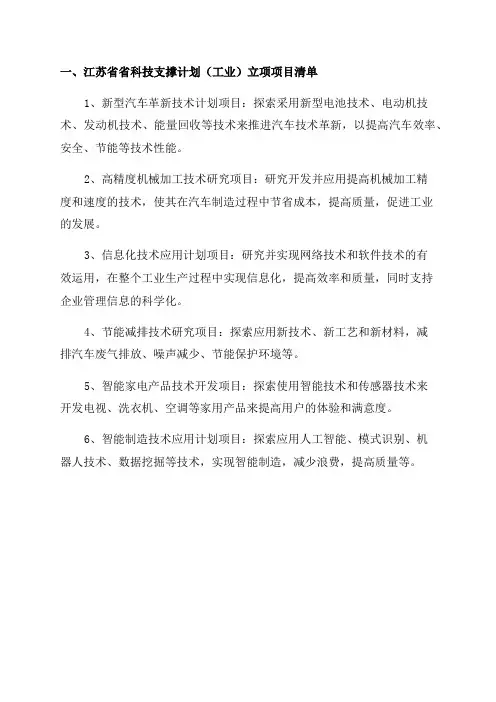 一、江苏省省科技支撑计划（工业）立项项目清单

1、新型汽车革新技术计划项目：探索采用新型电池技术、电动机技术、发动机技术、能量回收等技术来推进汽车技术革新，以提高汽车效率、安全、节能等技术性能。

2、高精度机械加工技术研究项目：研究开发并应用提高机械加工精度和速度的技术，使其在汽车制造过程中节省成本，提高质量，促进工业的发展。

3、信息化技术应用计划项目：研究并实现网络技术和软件技术的有效运用，在整个工业生产过程中实现信息化，提高效率和质量，同时支持企业管理信息的科学化。

4、节能减排技术研究项目：探索应用新技术、新工艺和新材料，减排汽车废气排放、噪声减少、节能保护环境等。

5、智能家电产品技术开发项目：探索使用智能技术和传感器技术来开发电视、洗衣机、空调等家用产品来提高用户的体验和满意度。

6、智能制造技术应用计划项目：探索应用人工智能、模式识别、机器人技术、数据挖掘等技术，实现智能制造，减少浪费，提高质量等。